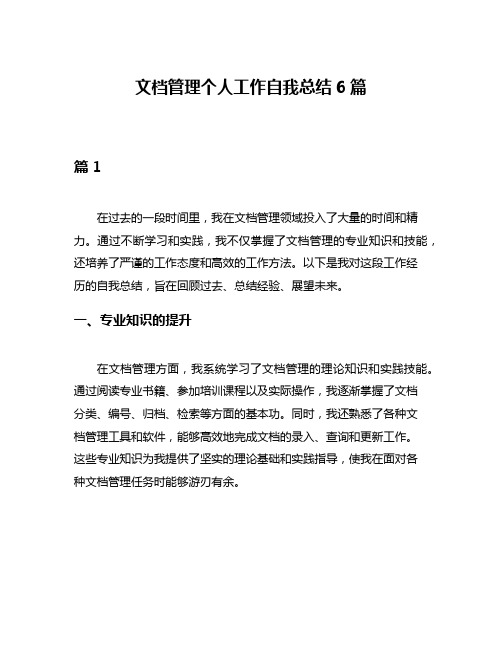 文档管理个人工作自我总结 6 篇

篇 1

在过去的一段时间里，我在文档管理领域投入了大量的时间和精力。通过不断学习和实践，我不仅掌握了文档管理的专业知识和技能，还培养了严谨的工作态度和高效的工作方法。以下是我对这段工作经历的自我总结，旨在回顾过去、总结经验、展望未来。

一、专业知识的提升

在文档管理方面，我系统学习了文档管理的理论知识和实践技能。通过阅读专业书籍、参加培训课程以及实际操作，我逐渐掌握了文档分类、编号、归档、检索等方面的基本功。同时，我还熟悉了各种文档管理工具和软件，能够高效地完成文档的录入、查询和更新工作。这些专业知识为我提供了坚实的理论基础和实践指导，使我在面对各种文档管理任务时能够游刃有余。